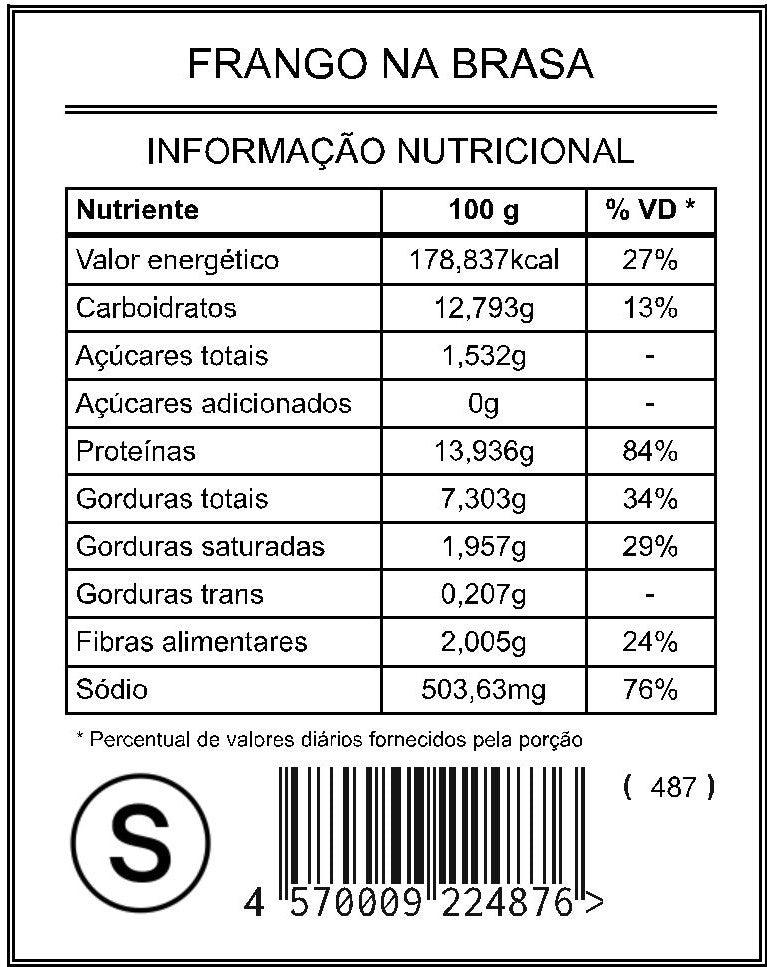 FRANGO NA BRASA

INFORMAÇÃO NUTRICIONAL

| Nutriente | 100 g | % VD * |
|---|---|---|
| Valor energético | 178,837kcal | 27% |
| Carboidratos | 12,793g | 13% |
| Açúcares totais | 1,532g | - |
| Açúcares adicionados | 0g | - |
| Proteínas | 13,936g | 84% |
| Gorduras totais | 7,303g | 34% |
| Gorduras saturadas | 1,957g | 29% |
| Gorduras trans | 0,207g | - |
| Fibras alimentares | 2,005g | 24% |
| Sódio | 503,63mg | 76% |

* Percentual de valores diários fornecidos pela porção

( 487 )

S

4 570009 224876 >